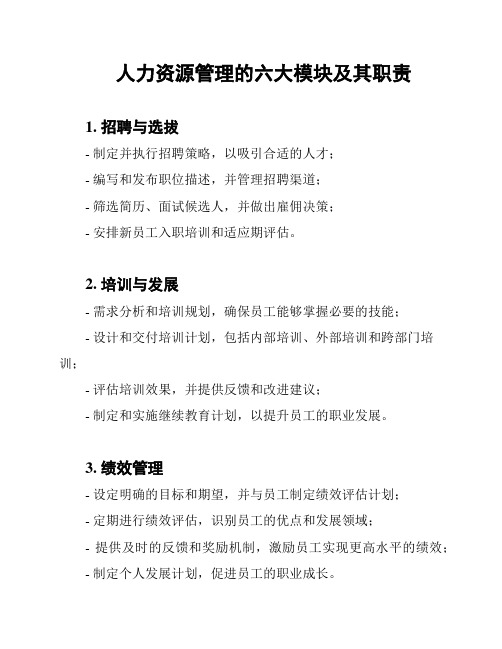 人力资源管理的六大模块及其职责

1. 招聘与选拔

- 制定并执行招聘策略，以吸引合适的人才；

- 编写和发布职位描述，并管理招聘渠道；

- 筛选简历、面试候选人，并做出雇佣决策；

- 安排新员工入职培训和适应期评估。

2. 培训与发展

- 需求分析和培训规划，确保员工能够掌握必要的技能；

- 设计和交付培训计划，包括内部培训、外部培训和跨部门培训；

- 评估培训效果，并提供反馈和改进建议；

- 制定和实施继续教育计划，以提升员工的职业发展。

3. 绩效管理

- 设定明确的目标和期望，并与员工制定绩效评估计划；

- 定期进行绩效评估，识别员工的优点和发展领域；

- 提供及时的反馈和奖励机制，激励员工实现更高水平的绩效；

- 制定个人发展计划，促进员工的职业成长。